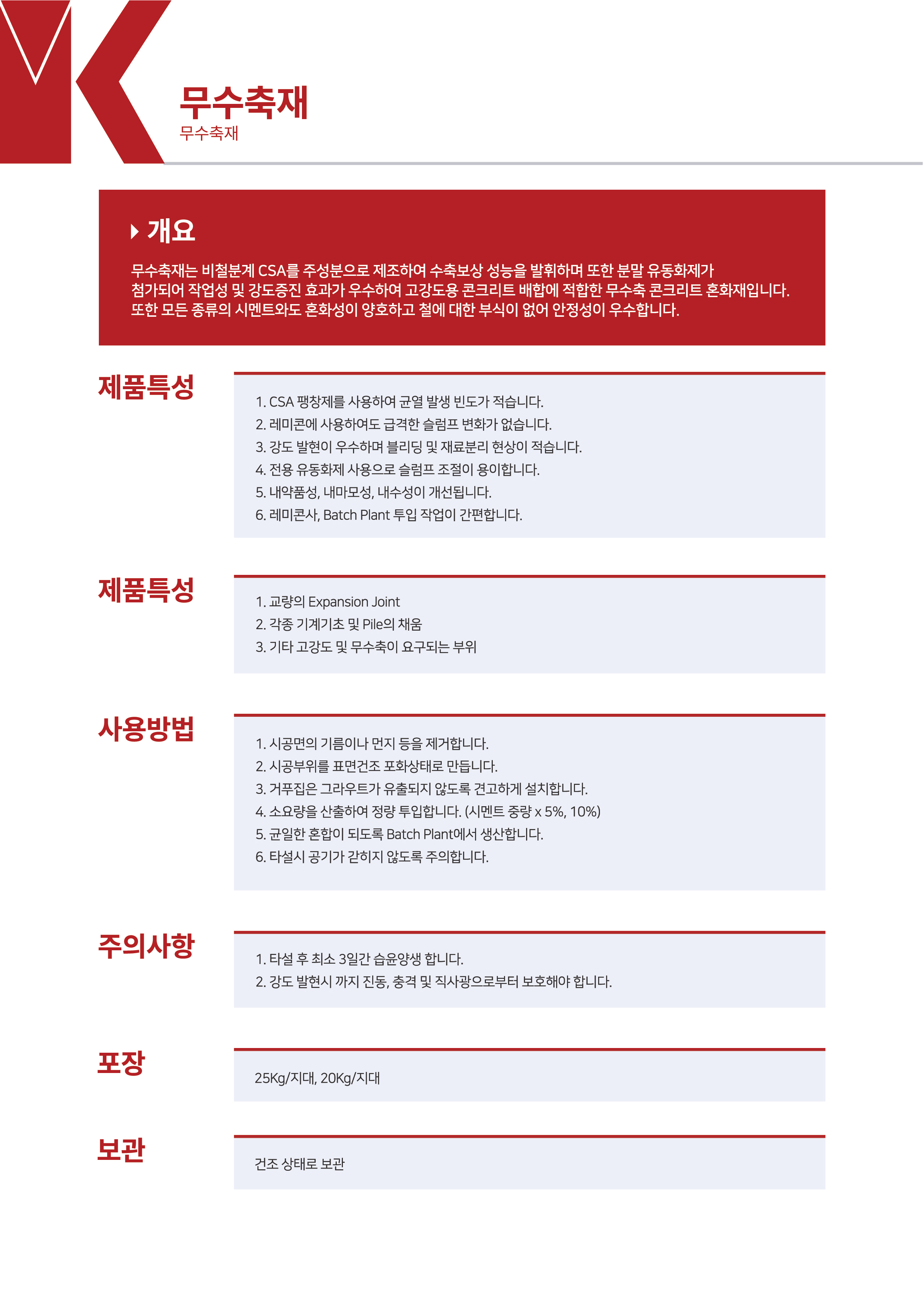 무수축재
무수축재

개요

무수축재는 비철분계 CSA를 주성분으로 제조하여 수축보상 성능을 발휘하며 또한 분말 유동화제가 첨가되어 작업성 및 강도증진 효과가 우수하여 고강도용 콘크리트 배합에 적합한 무수축 콘크리트 혼화재입니다. 또한 모든 종류의 시멘트와도 혼화성이 양호하고 철에 대한 부식이 없어 안정성이 우수합니다.

제품특성

1. CSA 팽창제를 사용하여 균열 발생 빈도가 적습니다.
2. 레미콘에 사용하여도 급격한 슬럼프 변화가 없습니다.
3. 강도 발현이 우수하며 블리딩 및 재료분리 현상이 적습니다.
4. 전용 유동화제 사용으로 슬럼프 조절이 용이합니다.
5. 내약품성, 내마모성, 내수성이 개선됩니다.
6. 레미콘사, Batch Plant 투입 작업이 간편합니다.

제품특성

1. 교량의 Expansion Joint
2. 각종 기계기초 및 Pile의 채움
3. 기타 고강도 및 무수축이 요구되는 부위

사용방법

1. 시공면의 기름이나 먼지 등을 제거합니다.
2. 시공부위를 표면건조 포화상태로 만듭니다.
3. 거푸집은 그라우트가 유출되지 않도록 견고하게 설치합니다.
4. 소요량을 산출하여 정량 투입합니다. (시멘트 중량 x 5%, 10%)
5. 균일한 혼합이 되도록 Batch Plant에서 생산합니다.
6. 타설시 공기가 갇히지 않도록 주의합니다.

주의사항

1. 타설 후 최소 3일간 습윤양생 합니다.
2. 강도 발현시 까지 진동, 충격 및 직사광으로부터 보호해야 합니다.

포장

25Kg/지대, 20Kg/지대

보관

건조 상태로 보관